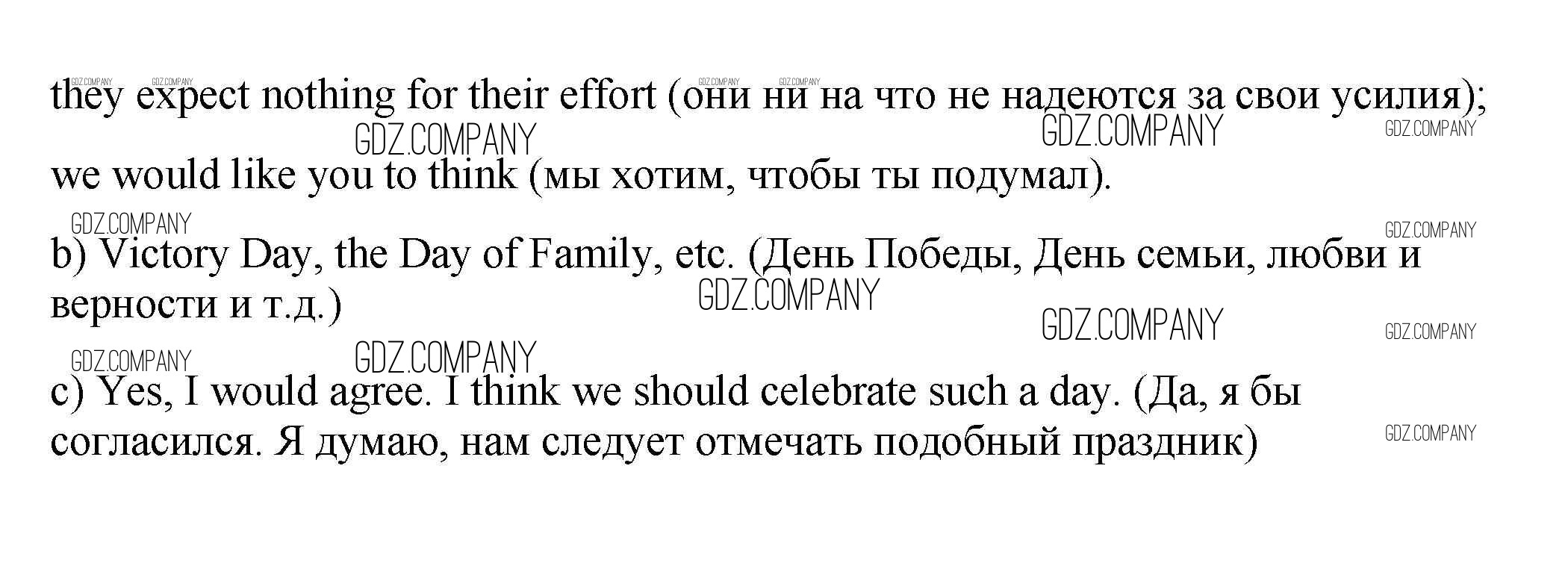 they expect nothing for their effort (они ни на что не надеются за свои усилия); we would like you to think (мы хотим, чтобы ты подумал).

b) Victory Day, the Day of Family, etc. (День Победы, День семьи, любви и верности и т.д.)

c) Yes, I would agree. I think we should celebrate such a day. (Да, я бы согласился. Я думаю, нам следует отмечать подобный праздник)

GDZ.COMPANY